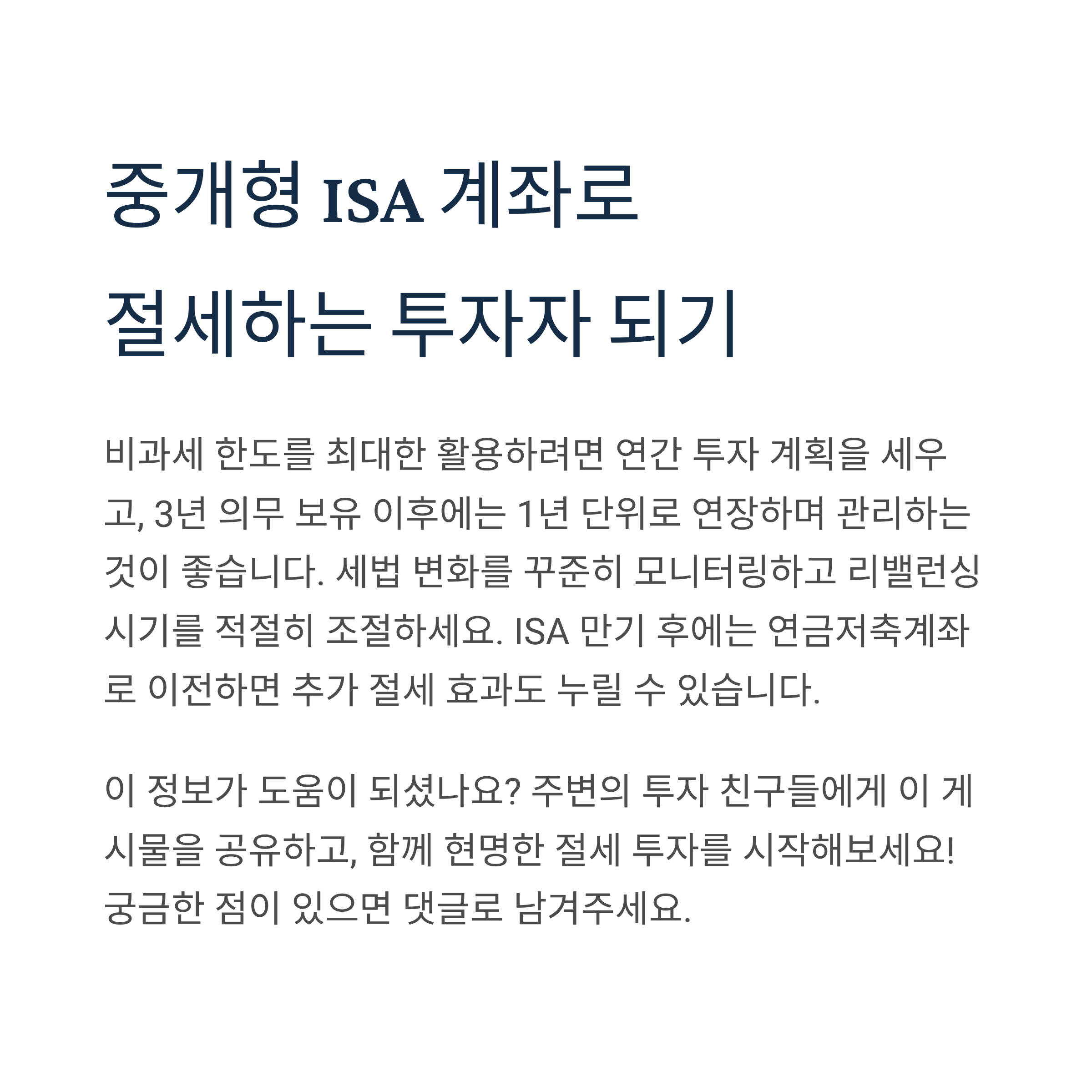 중개형 ISA 계좌로
절세하는 투자자 되기

비과세 한도를 최대한 활용하려면 연간 투자 계획을 세우고, 3년 의무 보유 이후에는 1년 단위로 연장하며 관리하는 것이 좋습니다. 세법 변화를 꾸준히 모니터링하고 리밸런싱 시기를 적절히 조절하세요. ISA 만기 후에는 연금저축계좌로 이전하면 추가 절세 효과도 누릴 수 있습니다.

이 정보가 도움이 되셨나요? 주변의 투자 친구들에게 이 게시물을 공유하고, 함께 현명한 절세 투자를 시작해보세요! 궁금한 점이 있으면 댓글로 남겨주세요.